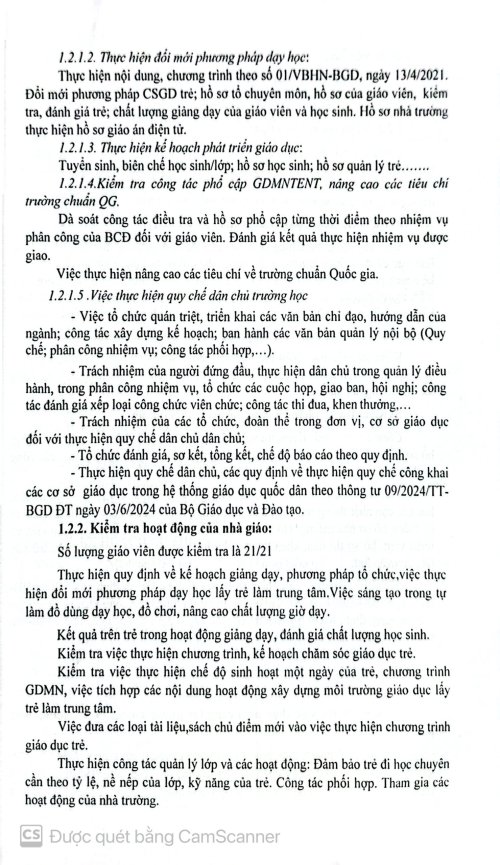 1.2.1.2. Thực hiện đổi mới phương pháp dạy học:

Thực hiện nội dung, chương trình theo số 01/VBHN-BGD, ngày 13/4/2021. Đổi mới phương pháp CSGD trẻ; hồ sơ tổ chuyên môn, hồ sơ của giáo viên, kiểm tra, đánh giá trẻ; chất lượng giảng dạy của giáo viên và học sinh. Hồ sơ nhà trường thực hiện hồ sơ giáo án điện tử.

1.2.1.3. Thực hiện kế hoạch phát triển giáo dục:

Tuyển sinh, biên chế học sinh/lớp; hồ sơ học sinh; hồ sơ quản lý trẻ.......

1.2.1.4.Kiểm tra công tác phổ cập GDMNTENT, nâng cao các tiêu chí trường chuẩn QG.

Dà soát công tác điều tra và hồ sơ phổ cập từng thời điểm theo nhiệm vụ phân công của BCĐ đối với giáo viên. Đánh giá kết quả thực hiện nhiệm vụ được giao.

Việc thực hiện nâng cao các tiêu chí về trường chuẩn Quốc gia.

1.2.1.5 .Việc thực hiện quy chế dân chủ trường học

- Việc tổ chức quán triệt, triển khai các văn bản chỉ đạo, hướng dẫn của ngành; công tác xây dựng kế hoạch; ban hành các văn bản quản lý nội bộ (Quy chế; phân công nhiệm vụ; công tác phối hợp,...).

- Trách nhiệm của người đứng đầu, thực hiện dân chủ trong quản lý điều hành, trong phân công nhiệm vụ, tổ chức các cuộc họp, giao ban, hội nghị; công tác đánh giá xếp loại công chức viên chức; công tác thi đua, khen thưởng,...

- Trách nhiệm của các tổ chức, đoàn thể trong đơn vị, cơ sở giáo dục đối với thực hiện quy chế dân chủ dân chủ;

- Tổ chức đánh giá, sơ kết, tổng kết, chế độ báo cáo theo quy định.

- Thực hiện quy chế dân chủ, các quy định về thực hiện quy chế công khai các cơ sở giáo dục trong hệ thống giáo dục quốc dân theo thông tư 09/2024/TT-BGD ĐT ngày 03/6/2024 của Bộ Giáo dục và Đào tạo.

1.2.2. Kiểm tra hoạt động của nhà giáo:

Số lượng giáo viên được kiểm tra là 21/21

Thực hiện quy định về kế hoạch giảng dạy, phương pháp tổ chức,việc thực hiện đổi mới phương pháp dạy học lấy trẻ làm trung tâm.Việc sáng tạo trong tự làm đồ dùng dạy học, đồ chơi, nâng cao chất lượng giờ dạy.

Kết quả trên trẻ trong hoạt động giảng dạy, đánh giá chất lượng học sinh.

Kiểm tra việc thực hiện chương trình, kế hoạch chăm sóc giáo dục trẻ.

Kiểm tra việc thực hiện chế độ sinh hoạt một ngày của trẻ, chương trình GDMN, việc tích hợp các nội dung hoạt động xây dựng môi trường giáo dục lấy trẻ làm trung tâm.

Việc đưa các loại tài liệu,sách chủ điểm mới vào việc thực hiện chương trình giáo dục trẻ.

Thực hiện công tác quản lý lớp và các hoạt động: Đảm bảo trẻ đi học chuyên cần theo tỷ lệ, nề nếp của lớp, kỹ năng của trẻ. Công tác phối hợp. Tham gia các hoạt động của nhà trường.

CS Được quét bằng CamScanner